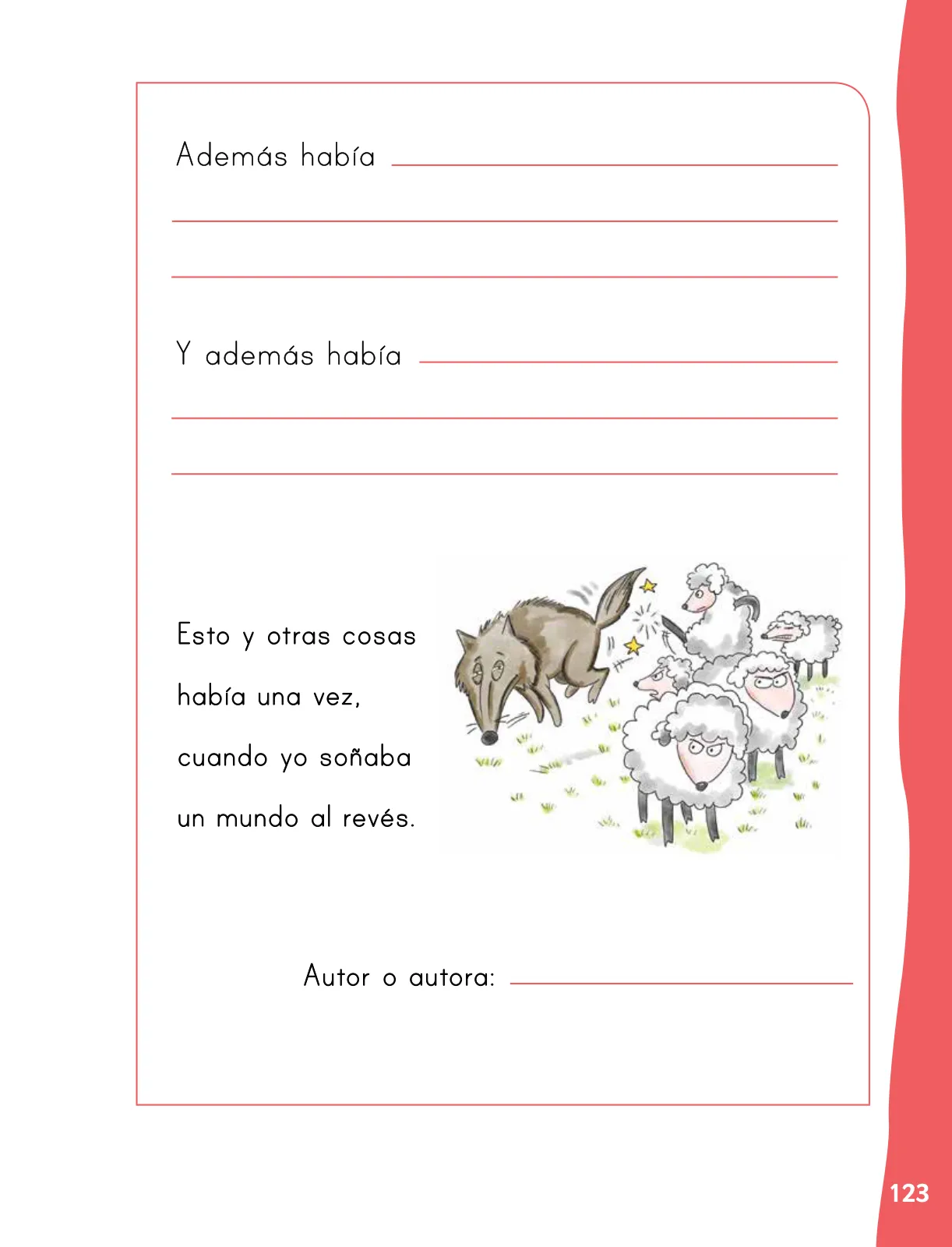 Además había

Y además había

Esto y otras cosas
había una vez,
cuando yo soñaba
un mundo al revés.

Autor o autora:

123